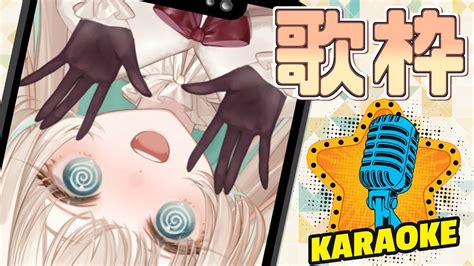 歌枠

KARAOKE